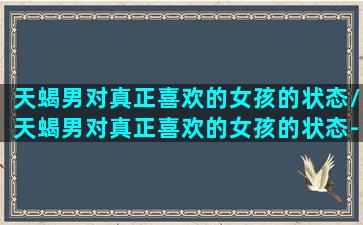 天蝎男对真正喜欢的女孩的状态/天蝎男对真正喜欢的女孩的状态-